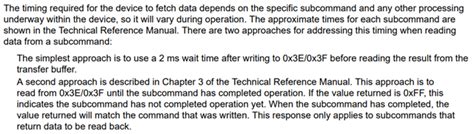 The timing required for the device to fetch data depends on the specific subcommand and any other processing underway within the device, so it will vary during operation. The approximate times for each subcommand are shown in the Technical Reference Manual. There are two approaches for addressing this timing when reading data from a subcommand:

The simplest approach is to use a 2 ms wait time after writing to 0x3E/0x3F before reading the result from the transfer buffer.

A second approach is described in Chapter 3 of the Technical Reference Manual. This approach is to read from 0x3E/0x3F until the subcommand has completed operation. If the value returned is 0xFF, this indicates the subcommand has not completed operation yet. When the subcommand has completed, the value returned will match the command that was written. This response only applies to subcommands that return data to be read back.